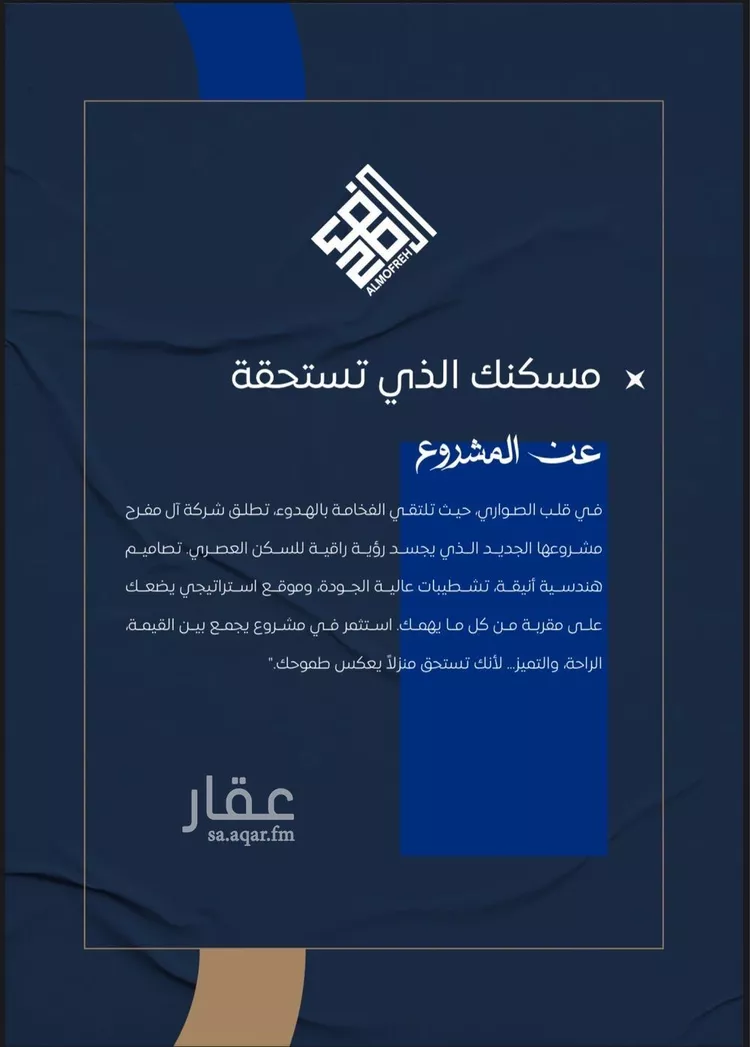 ALMOFREH

مسكنك الذي تستحقة

عن المشروع

في قلب الصواري، حيث تلتقي الفخامة بالهدوء، تطلق شركة آل مفرح مشروعها الجديد الذي يجسد رؤية راقية للسكن العصري. تصاميم هندسية أنيقة، تشطيبات عالية الجودة، وموقع استراتيجي يضعك على مقربة من كل ما يهمك. استثمر في مشروع يجمع بين القيمة، الراحة، والتميز... لأنك تستحق منزلاً يعكس طموحك."

عقار
sa.aqar.fm